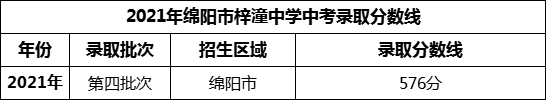 2021年绵阳市梓潼中学中考录取分数线

| 年份 | 录取批次 | 招生区域 | 录取分数线 |
|---|---|---|---|
| 2021年 | 第四批次 | 绵阳市 | 576分 |